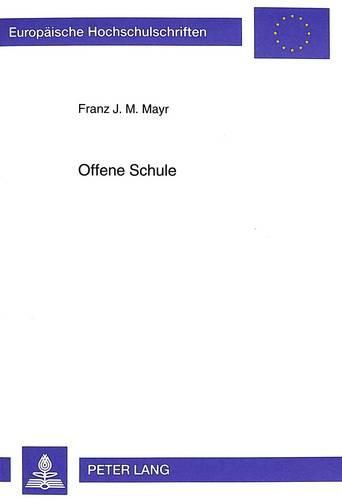 Europäische Hochschulschriften

Franz J. M. Mayr

Offene Schule

PETER LANG